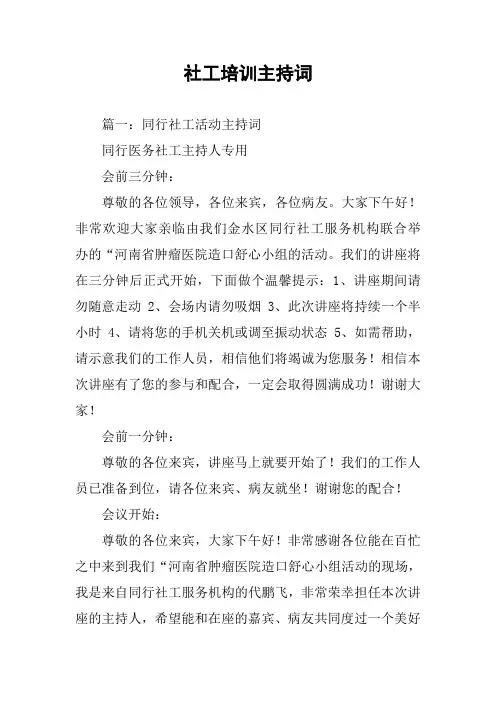 社工培训主持词

篇一：同行社工活动主持词

同行医务社工主持人专用

会前三分钟：

尊敬的各位领导，各位来宾，各位病友。大家下午好！非常欢迎大家亲临由我们金水区同行社工服务机构联合举办的“河南省肿瘤医院造口舒心小组的活动。我们的讲座将在三分钟后正式开始，下面做个温馨提示：1、讲座期间请勿随意走动 2、会场内请勿吸烟 3、此次讲座将持续一个半小时 4、请将您的手机关机或调至振动状态 5、如需帮助，请示意我们的工作人员，相信他们将竭诚为您服务！相信本次讲座有了您的参与和配合，一定会取得圆满成功！谢谢大家！

会前一分钟：

尊敬的各位来宾，讲座马上就要开始了！我们的工作人员已准备到位，请各位来宾、病友就坐！谢谢您的配合！

会议开始：

尊敬的各位来宾，大家下午好！非常感谢各位能在百忙之中来到我们“河南省肿瘤医院造口舒心小组活动的现场，我是来自同行社工服务机构的代鹏飞，非常荣幸担任本次讲座的主持人，希望能和在座的嘉宾、病友共同度过一个美好